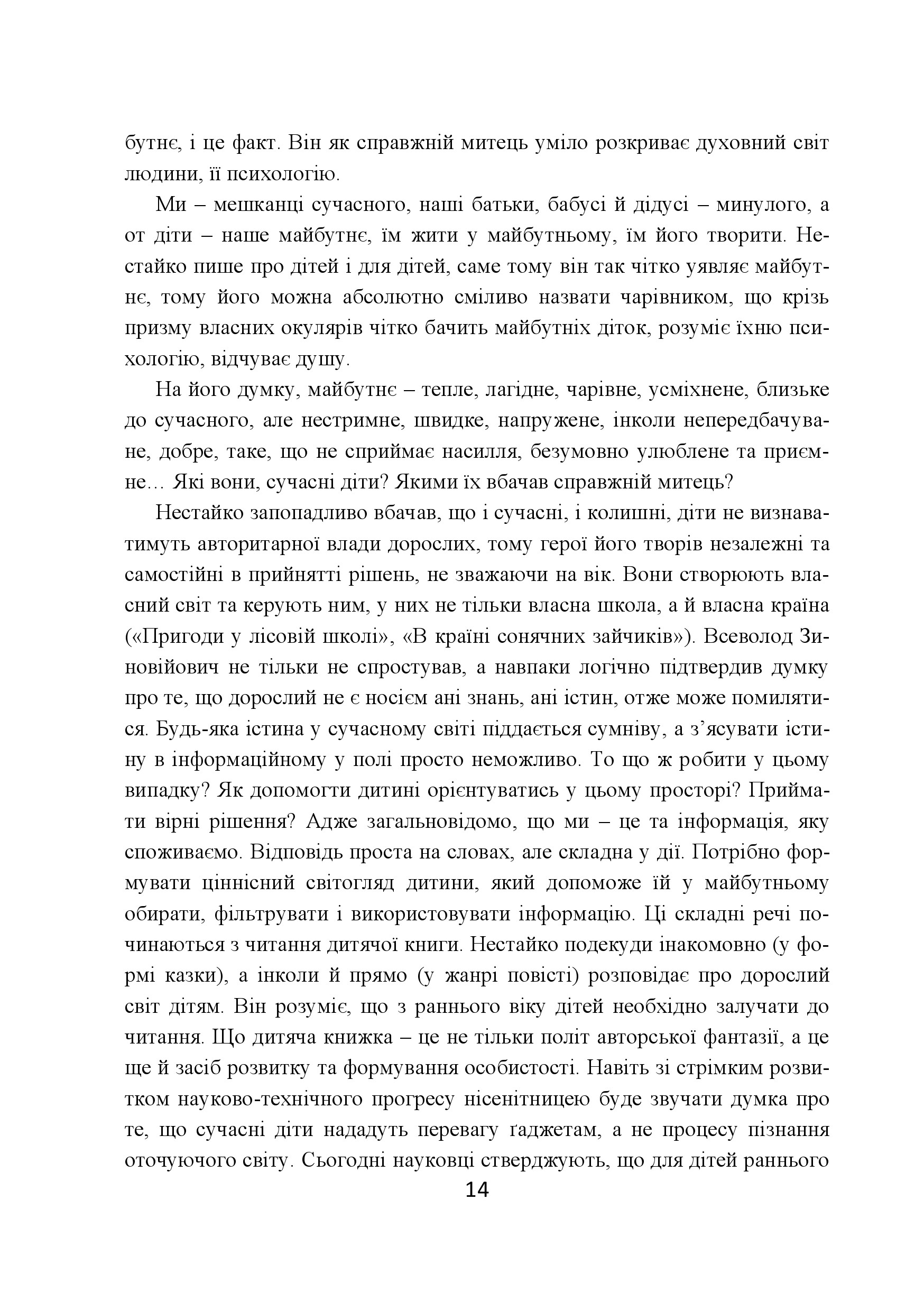 бутнє, і це факт. Він як справжній митець уміло розкриває духовний світ людини, її психологію.

Ми – мешканці сучасного, наші батьки, бабусі й дідусі – минулого, а от діти – наше майбутнє, їм жити у майбутньому, їм його творити. Нестайко пише про дітей і для дітей, саме тому він так чітко уявляє майбутнє, тому його можна абсолютно сміливо назвати чарівником, що крізь призму власних окулярів чітко бачить майбутніх діток, розуміє їхню психологію, відчуває душу.

На його думку, майбутнє – тепле, лагідне, чарівне, усміхнене, близьке до сучасного, але нестримне, швидке, напружене, інколи непередбачуване, добре, таке, що не сприймає насилля, безумовно улюблене та приємне… Які вони, сучасні діти? Якими їх вбачав справжній митець?

Нестайко запопадливо вбачав, що і сучасні, і колишні, діти не визнаватимуть авторитарної влади дорослих, тому герої його творів незалежні та самостійні в прийнятті рішень, не зважаючи на вік. Вони створюють власний світ та керують ним, у них не тільки власна школа, а й власна країна («Пригоди у лісовій школі», «В країні сонячних зайчиків»). Всеволод Зиновійович не тільки не спростував, а навпаки логічно підтвердив думку про те, що дорослий не є носієм ані знань, ані істин, отже може помилятися. Будь-яка істина у сучасному світі піддається сумніву, а з’ясувати істину в інформаційному у полі просто неможливо. То що ж робити у цьому випадку? Як допомогти дитині орієнтуватись у цьому просторі? Приймати вірні рішення? Адже загальновідомо, що ми – це та інформація, яку споживаємо. Відповідь проста на словах, але складна у дії. Потрібно формувати ціннісний світогляд дитини, який допоможе їй у майбутньому обирати, фільтрувати і використовувати інформацію. Ці складні речі починаються з читання дитячої книги. Нестайко подекуди інакомовно (у формі казки), а інколи й прямо (у жанрі повісті) розповідає про дорослий світ дітям. Він розуміє, що з раннього віку дітей необхідно залучати до читання. Що дитяча книжка – це не тільки політ авторської фантазії, а це ще й засіб розвитку та формування особистості. Навіть зі стрімким розвитком науково-технічного прогресу нісенітницею буде звучати думка про те, що сучасні діти нададуть перевагу ґаджетам, а не процесу пізнання оточуючого світу. Сьогодні науковці стверджують, що для дітей раннього

14